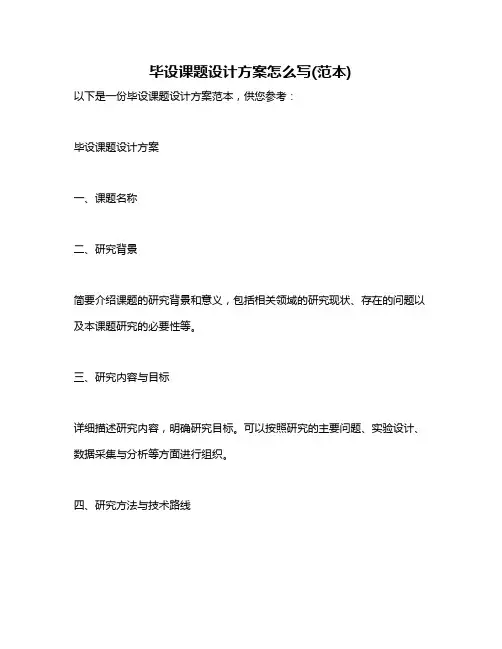 毕设课题设计方案怎么写(范本)

以下是一份毕设课题设计方案范本，供您参考：

毕设课题设计方案

一、课题名称

二、研究背景

简要介绍课题的研究背景和意义，包括相关领域的研究现状、存在的问题以及本课题研究的必要性等。

三、研究内容与目标

详细描述研究内容，明确研究目标。可以按照研究的主要问题、实验设计、数据采集与分析等方面进行组织。

四、研究方法与技术路线